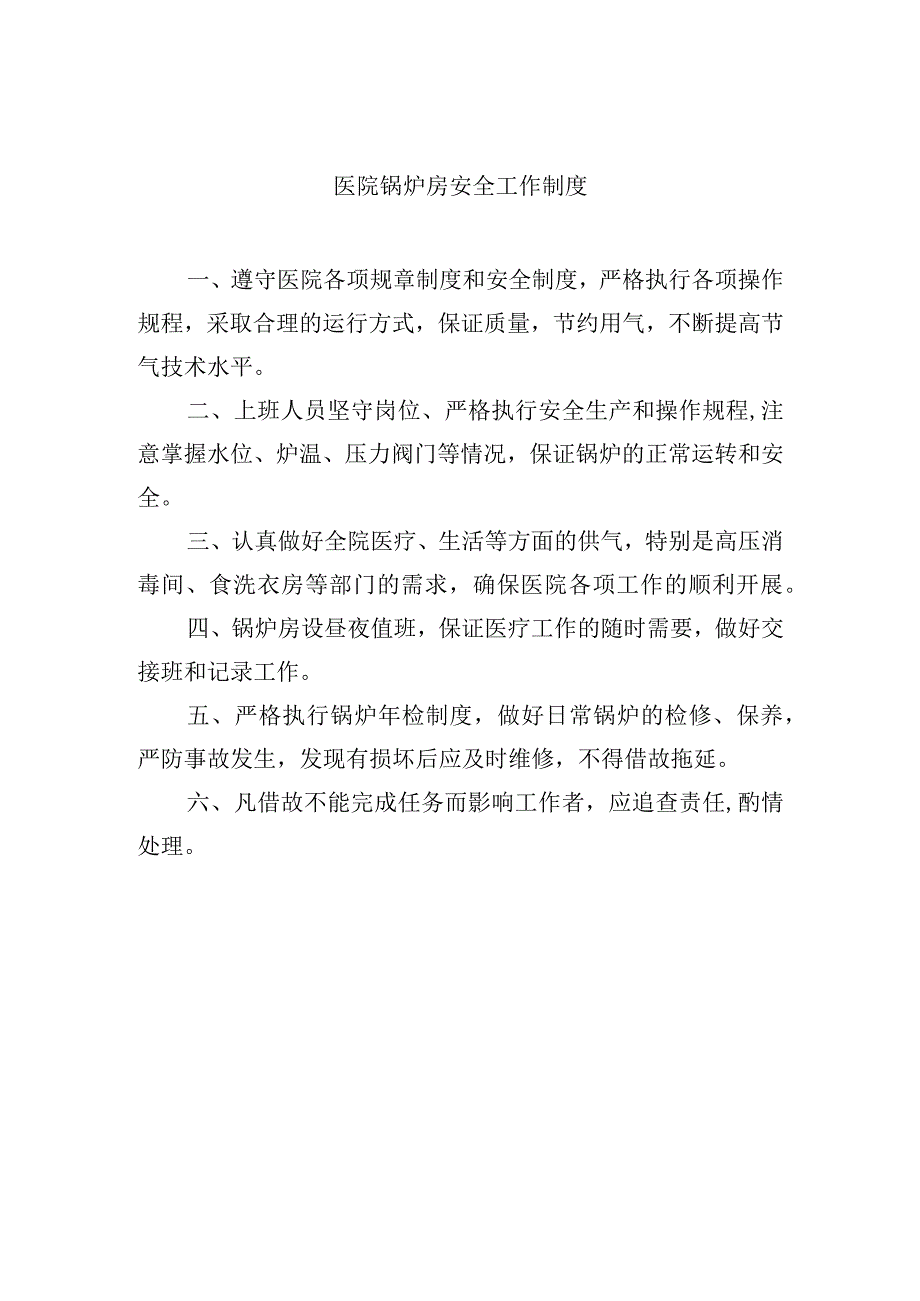 医院锅炉房安全工作制度

一、遵守医院各项规章制度和安全制度，严格执行各项操作规程，采取合理的运行方式，保证质量，节约用气，不断提高节气技术水平。

二、上班人员坚守岗位、严格执行安全生产和操作规程,注意掌握水位、炉温、压力阀门等情况，保证锅炉的正常运转和安全。

三、认真做好全院医疗、生活等方面的供气，特别是高压消毒间、食洗衣房等部门的需求，确保医院各项工作的顺利开展。

四、锅炉房设昼夜值班，保证医疗工作的随时需要，做好交接班和记录工作。

五、严格执行锅炉年检制度，做好日常锅炉的检修、保养，严防事故发生，发现有损坏后应及时维修，不得借故拖延。

六、凡借故不能完成任务而影响工作者，应追查责任,酌情处理。